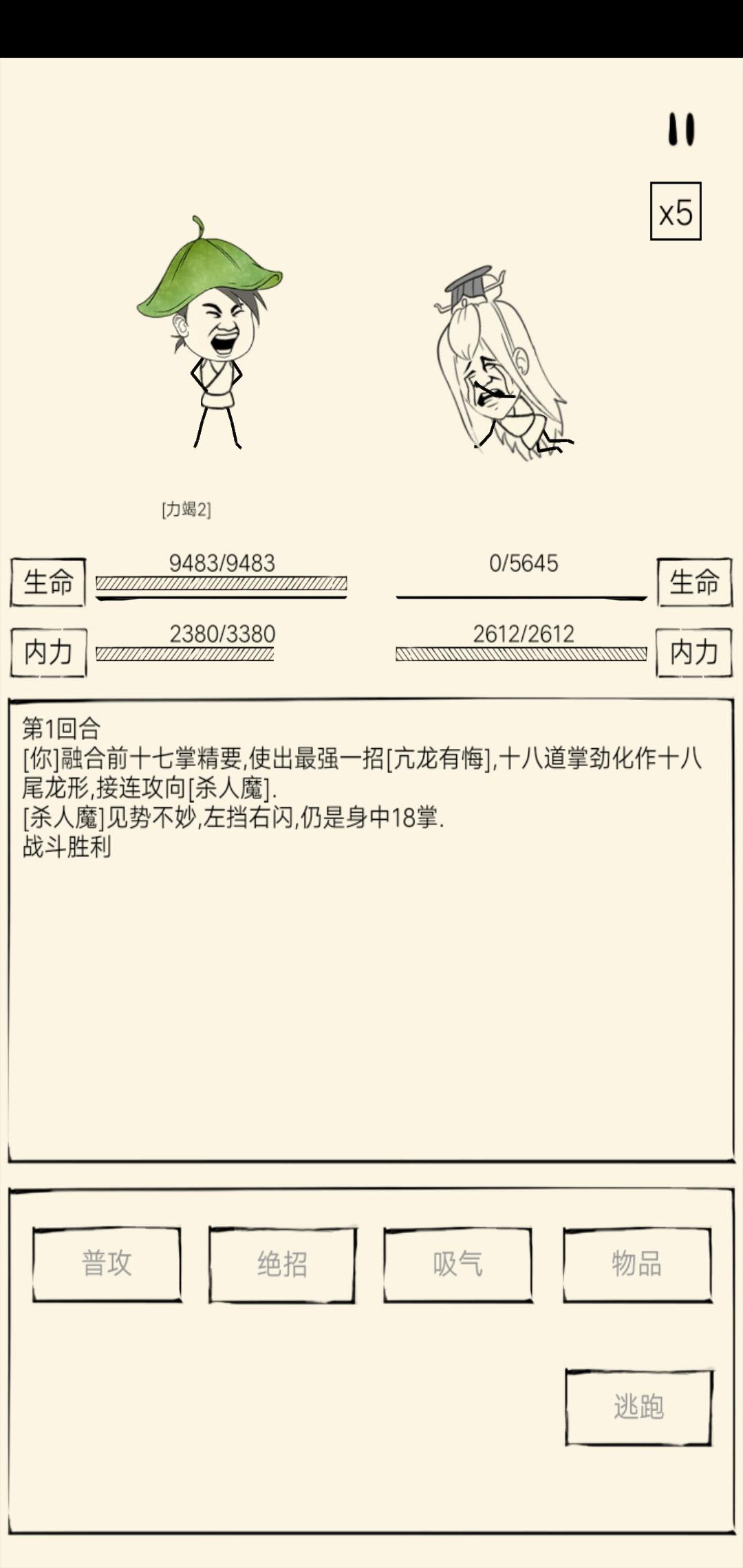 x5

[力竭2]

生命 9483/9483 0/5645 生命

内力 2380/3380 2612/2612 内力

第1回合
[你]融合前十七掌精要,使出最强一招[亢龙有悔],十八道掌劲化作十八尾龙形,接连攻向[杀人魔].
[杀人魔]见势不妙,左挡右闪,仍是身中18掌.
战斗胜利

普攻 绝招 吸气 物品

逃跑